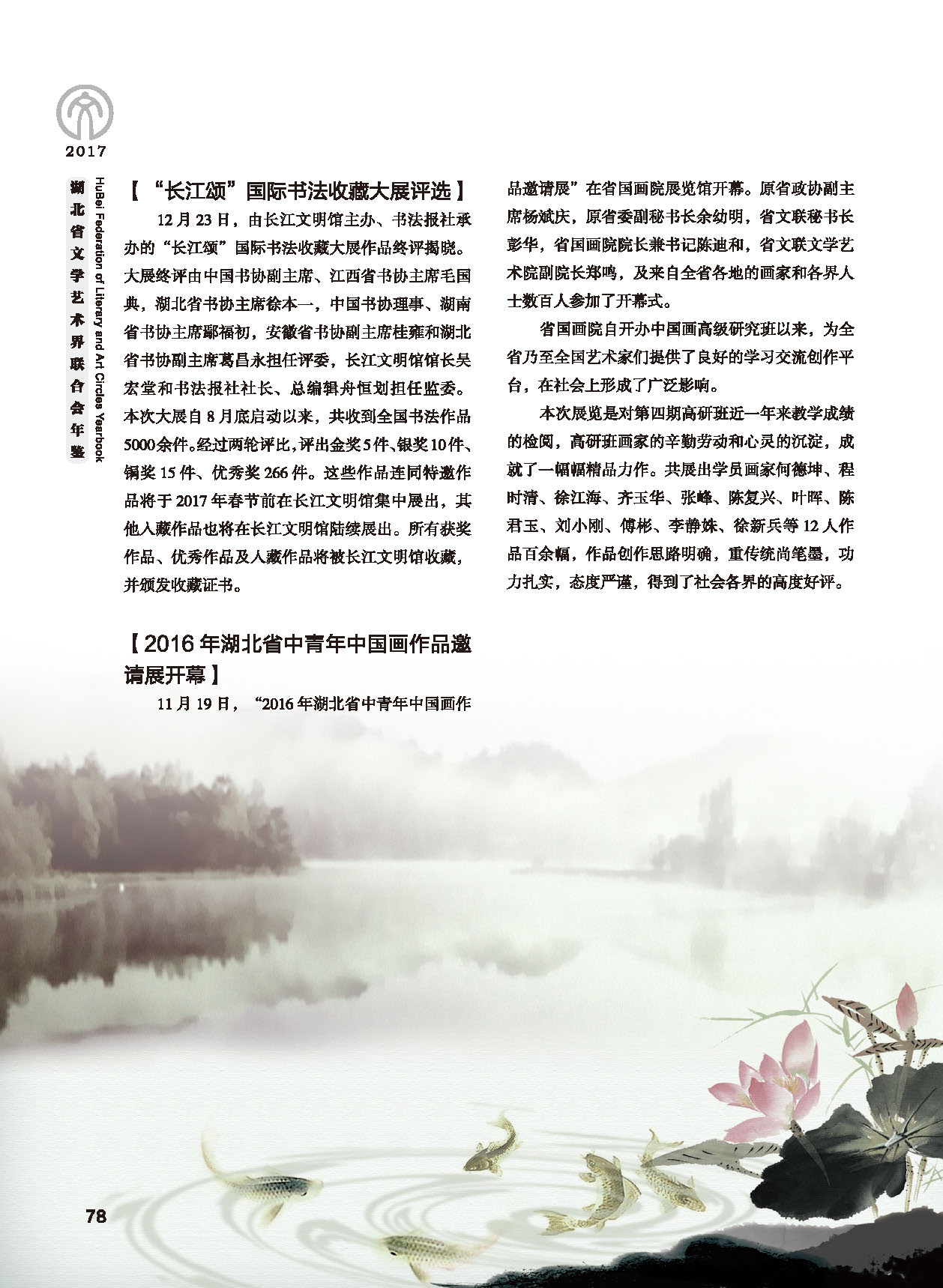 2017

湖北省文学艺术界联合会年鉴

HuBei Federation of Literary and Art Circles Yearbook

【“长江颂”国际书法收藏大展评选】

12月23日，由长江文明馆主办、书法报社承办的“长江颂”国际书法收藏大展作品终评揭晓。大展终评由中国书协副主席、江西省书协主席毛国典，湖北省书协主席徐本一，中国书协理事、湖南省书协主席鄢福初，安徽省书协副主席桂雍和湖北省书协副主席葛昌永担任评委，长江文明馆馆长吴宏堂和书法报社社长、总编辑舟恒划担任监委。本次大展自8月底启动以来，共收到全国书法作品5000余件。经过两轮评比，评出金奖5件、银奖10件、铜奖15件、优秀奖266件。这些作品连同特邀作品将于2017年春节前在长江文明馆集中展出，其他入藏作品也将在长江文明馆陆续展出。所有获奖作品、优秀作品及入藏作品将被长江文明馆收藏，并颁发收藏证书。

【2016年湖北省中青年中国画作品邀请展开幕】

11月19日，“2016年湖北省中青年中国画作品邀请展”在省国画院展览馆开幕。原省政协副主席杨斌庆，原省委副秘书长余幼明，省文联秘书长彭华，省国画院院长兼书记陈迪和，省文联文学艺术院副院长郑鸣，及来自全省各地的画家和各界人士数百人参加了开幕式。

省国画院自开办中国画高级研究班以来，为全省乃至全国艺术家们提供了良好的学习交流创作平台，在社会上形成了广泛影响。

本次展览是对第四期高研班近一年来教学成绩的检阅，高研班画家的辛勤劳动和心灵的沉淀，成就了一幅幅精品力作。共展出学员画家何德坤、程时清、徐江海、齐玉华、张峰、陈复兴、叶晖、陈君玉、刘小刚、傅彬、李静姝、徐新兵等12人作品百余幅，作品创作思路明确，重传统尚笔墨，功力扎实，态度严谨，得到了社会各界的高度好评。

78